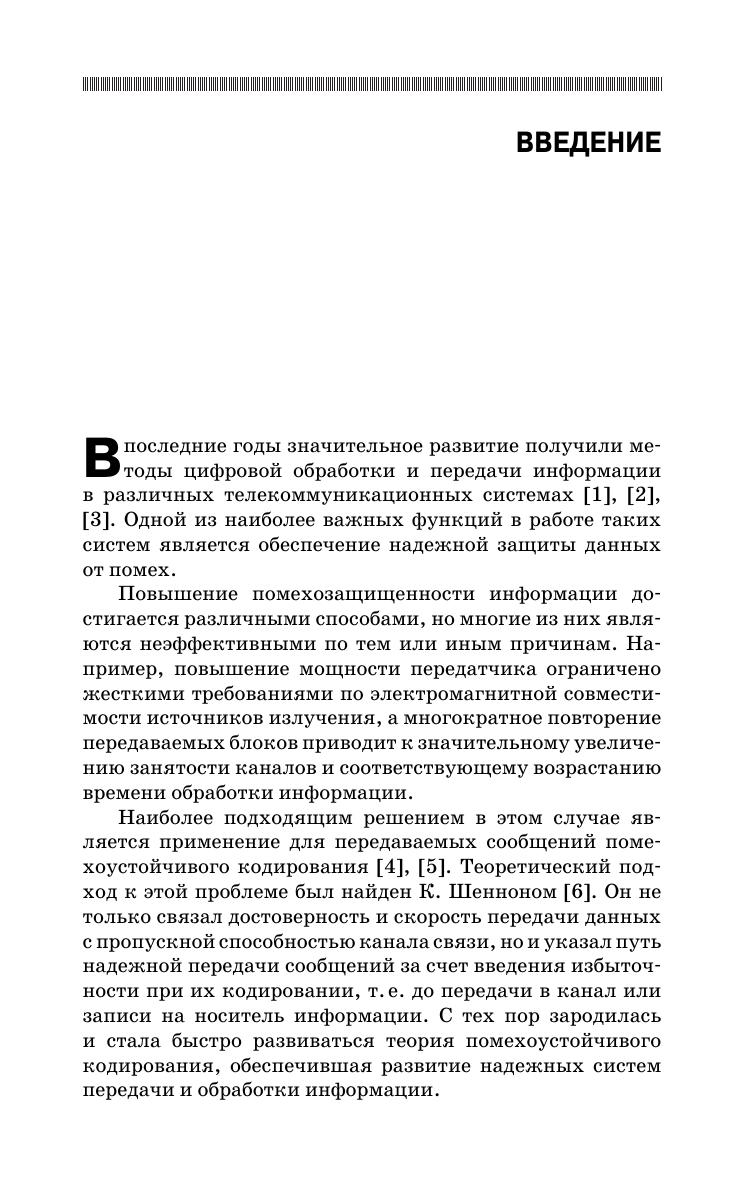 ВВЕДЕНИЕ

В последние годы значительное развитие получили методы цифровой обработки и передачи информации в различных телекоммуникационных системах [1], [2], [3]. Одной из наиболее важных функций в работе таких систем является обеспечение надежной защиты данных от помех.

Повышение помехозащищенности информации достигается различными способами, но многие из них являются неэффективными по тем или иным причинам. Например, повышение мощности передатчика ограничено жесткими требованиями по электромагнитной совместимости источников излучения, а многократное повторение передаваемых блоков приводит к значительному увеличению занятости каналов и соответствующему возрастанию времени обработки информации.

Наиболее подходящим решением в этом случае является применение для передаваемых сообщений помехоустойчивого кодирования [4], [5]. Теоретический подход к этой проблеме был найден К. Шенноном [6]. Он не только связал достоверность и скорость передачи данных с пропускной способностью канала связи, но и указал путь надежной передачи сообщений за счет введения избыточности при их кодировании, т. е. до передачи в канал или записи на носитель информации. С тех пор зародилась и стала быстро развиваться теория помехоустойчивого кодирования, обеспечившая развитие надежных систем передачи и обработки информации.